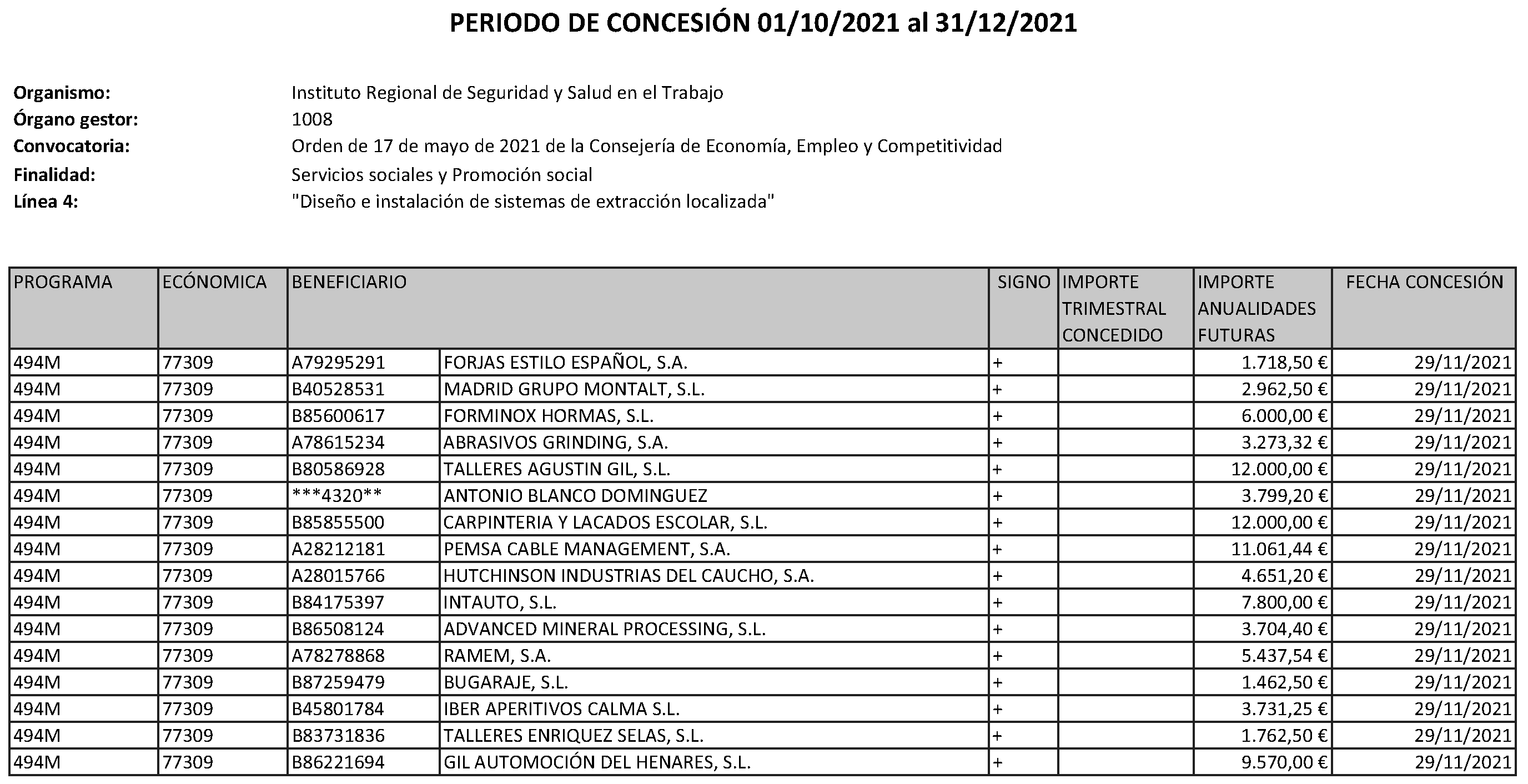 PERIODO DE CONCESIÓN 01/10/2021 al 31/12/2021

Organismo: Instituto Regional de Seguridad y Salud en el Trabajo
Órgano gestor: 1008
Convocatoria: Orden de 17 de mayo de 2021 de la Consejería de Economía, Empleo y Competitividad
Finalidad: Servicios sociales y Promoción social
Línea 4: "Diseño e instalación de sistemas de extracción localizada"

| PROGRAMA | ECÓNOMICA | BENEFICIARIO | | SIGNO | IMPORTE TRIMESTRAL CONCEDIDO | IMPORTE ANUALIDADES FUTURAS | FECHA CONCESIÓN |
|---|---|---|---|---|---|---|---|
| 494M | 77309 | A79295291 | FORJAS ESTILO ESPAÑOL, S.A. | + | | 1.718,50 € | 29/11/2021 |
| 494M | 77309 | B40528531 | MADRID GRUPO MONTALT, S.L. | + | | 2.962,50 € | 29/11/2021 |
| 494M | 77309 | B85600617 | FORMINOX HORMAS, S.L. | + | | 6.000,00 € | 29/11/2021 |
| 494M | 77309 | A78615234 | ABRASIVOS GRINDING, S.A. | + | | 3.273,32 € | 29/11/2021 |
| 494M | 77309 | B80586928 | TALLERES AGUSTIN GIL, S.L. | + | | 12.000,00 € | 29/11/2021 |
| 494M | 77309 | ***4320** | ANTONIO BLANCO DOMINGUEZ | + | | 3.799,20 € | 29/11/2021 |
| 494M | 77309 | B85855500 | CARPINTERIA Y LACADOS ESCOLAR, S.L. | + | | 12.000,00 € | 29/11/2021 |
| 494M | 77309 | A28212181 | PEMSA CABLE MANAGEMENT, S.A. | + | | 11.061,44 € | 29/11/2021 |
| 494M | 77309 | A28015766 | HUTCHINSON INDUSTRIAS DEL CAUCHO, S.A. | + | | 4.651,20 € | 29/11/2021 |
| 494M | 77309 | B84175397 | INTAUTO, S.L. | + | | 7.800,00 € | 29/11/2021 |
| 494M | 77309 | B86508124 | ADVANCED MINERAL PROCESSING, S.L. | + | | 3.704,40 € | 29/11/2021 |
| 494M | 77309 | A78278868 | RAMEM, S.A. | + | | 5.437,54 € | 29/11/2021 |
| 494M | 77309 | B87259479 | BUGARAJE, S.L. | + | | 1.462,50 € | 29/11/2021 |
| 494M | 77309 | B45801784 | IBER APERITIVOS CALMA S.L. | + | | 3.731,25 € | 29/11/2021 |
| 494M | 77309 | B83731836 | TALLERES ENRIQUEZ SELAS, S.L. | + | | 1.762,50 € | 29/11/2021 |
| 494M | 77309 | B86221694 | GIL AUTOMOCIÓN DEL HENARES, S.L. | + | | 9.570,00 € | 29/11/2021 |